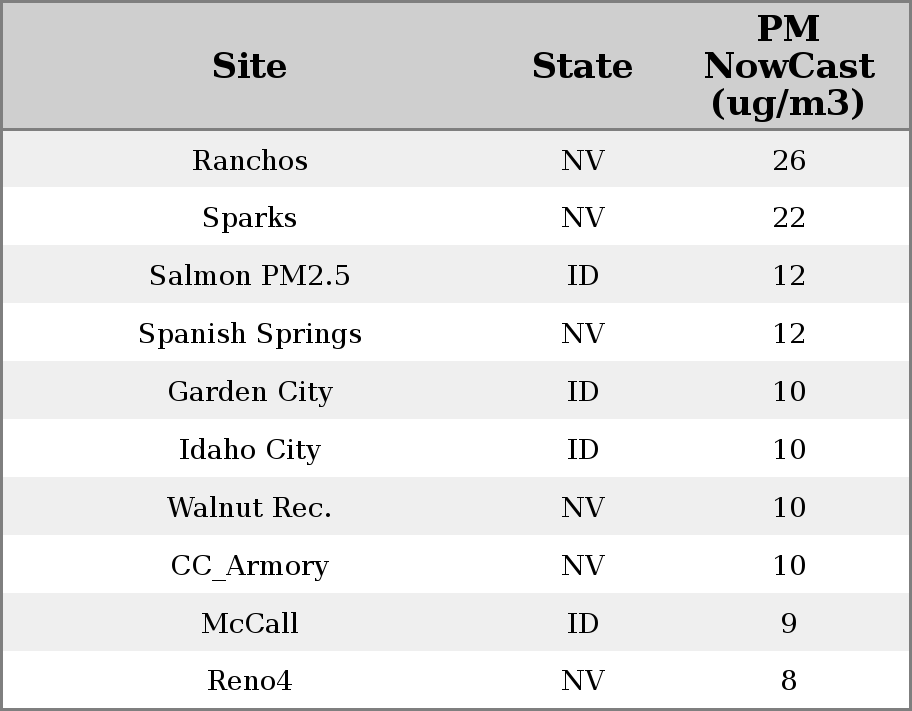 | Site | State | PM NowCast (ug/m3) |
|---|---|---|
| Ranchos | NV | 26 |
| Sparks | NV | 22 |
| Salmon PM2.5 | ID | 12 |
| Spanish Springs | NV | 12 |
| Garden City | ID | 10 |
| Idaho City | ID | 10 |
| Walnut Rec. | NV | 10 |
| CC_Armory | NV | 10 |
| McCall | ID | 9 |
| Reno4 | NV | 8 |